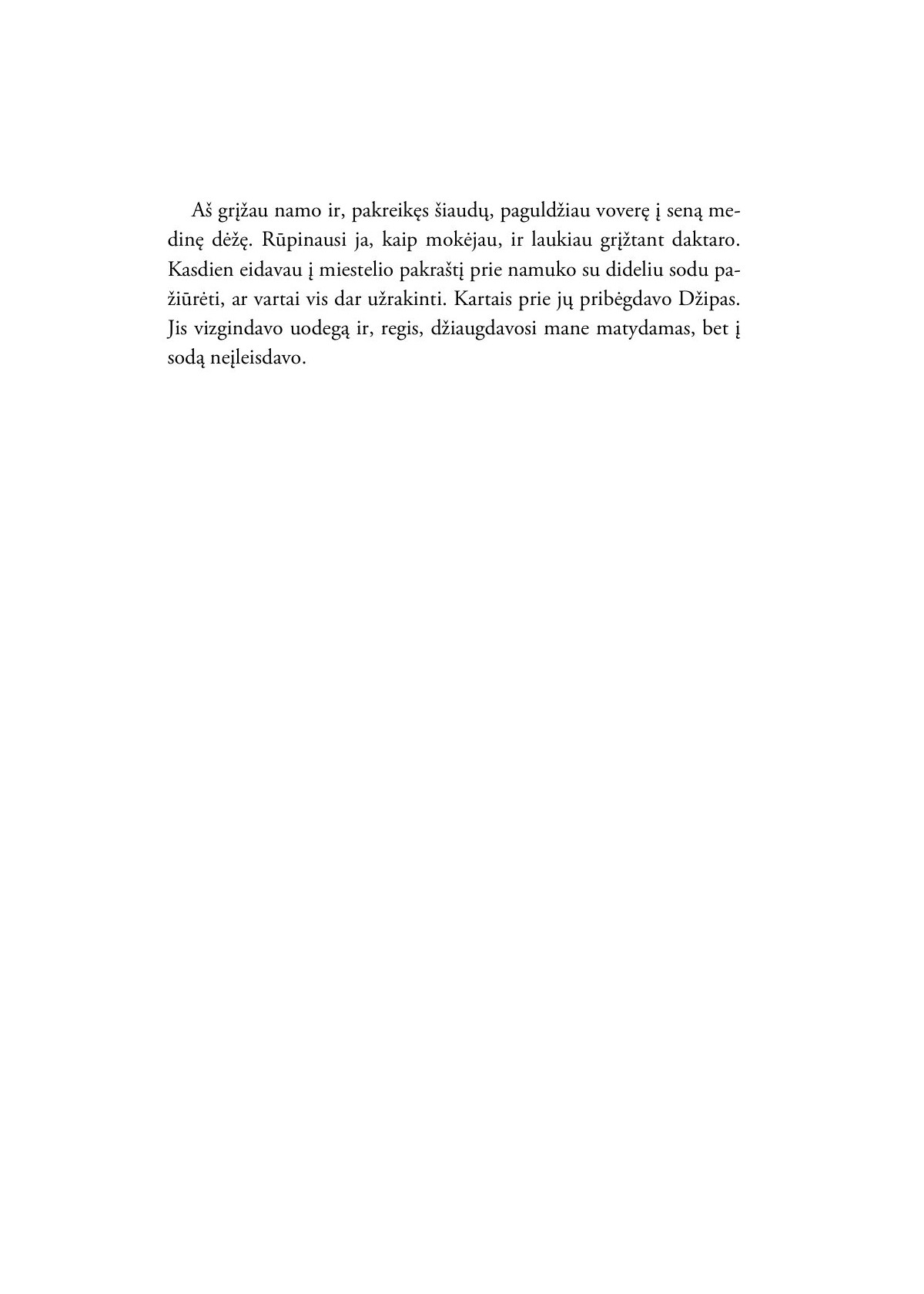 Aš grįžau namo ir, pakreikęs šiaudų, paguldžiau voverę į seną medinę dėžę. Rūpinausi ja, kaip mokėjau, ir laukiau grįžtant daktaro. Kasdien eidavau į miestelio pakraštį prie namuko su dideliu sodu pažiūrėti, ar vartai vis dar užrakinti. Kartais prie jų pribėgdavo Džipas. Jis vizgindavo uodegą ir, regis, džiaugdavosi mane matydamas, bet į sodą neįleisdavo.